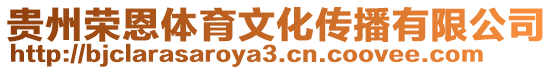 贵州荣恩体育文化传播有限公司
http://bjclarasaroya3.cn.coovee.com